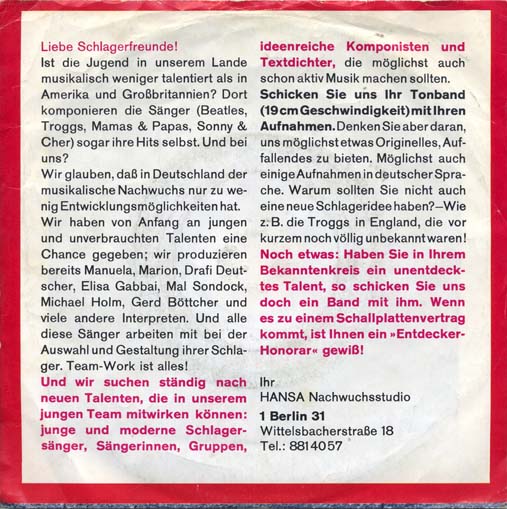 Liebe Schlagerfreunde!
Ist die Jugend in unserem Lande musikalisch weniger talentiert als in Amerika und Großbritannien? Dort komponieren die Sänger (Beatles, Troggs, Mamas & Papas, Sonny & Cher) sogar ihre Hits selbst. Und bei uns?
Wir glauben, daß in Deutschland der musikalische Nachwuchs nur zu wenig Entwicklungsmöglichkeiten hat.
Wir haben von Anfang an jungen und unverbrauchten Talenten eine Chance gegeben; wir produzieren bereits Manuela, Marion, Drafi Deutscher, Elisa Gabbai, Mal Sondock, Michael Holm, Gerd Böttcher und viele andere Interpreten. Und alle diese Sänger arbeiten mit bei der Auswahl und Gestaltung ihrer Schlager. Team-Work ist alles!
Und wir suchen ständig nach neuen Talenten, die in unserem jungen Team mitwirken können: junge und moderne Schlagersänger, Sängerinnen, Gruppen, ideenreiche Komponisten und Textdichter, die möglichst auch schon aktiv Musik machen sollten.
Schicken Sie uns Ihr Tonband (19 cm Geschwindigkeit) mit Ihren Aufnahmen. Denken Sie aber daran, uns möglichst etwas Originelles, Auffallendes zu bieten. Möglichst auch einige Aufnahmen in deutscher Sprache. Warum sollten Sie nicht auch eine neue Schlageridee haben? – Wie z. B. die Troggs in England, die vor kurzem noch völlig unbekannt waren!
Noch etwas: Haben Sie in Ihrem Bekanntenkreis ein unentdecktes Talent, so schicken Sie uns doch ein Band mit ihm. Wenn es zu einem Schallplattenvertrag kommt, ist Ihnen ein »Entdecker-Honorar« gewiß!

Ihr
HANSA Nachwuchsstudio
1 Berlin 31
Wittelsbacherstraße 18
Tel.: 8814057